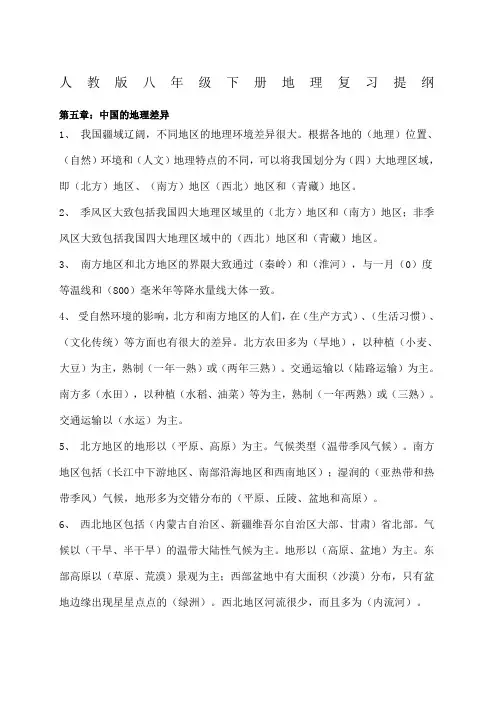 人教版八年级下册地理复习提纲

第五章：中国的地理差异

1、 我国疆域辽阔，不同地区的地理环境差异很大。根据各地的（地理）位置、（自然）环境和（人文）地理特点的不同，可以将我国划分为（四）大地理区域，即（北方）地区、（南方）地区（西北）地区和（青藏）地区。

2、 季风区大致包括我国四大地理区域里的（北方）地区和（南方）地区；非季风区大致包括我国四大地理区域中的（西北）地区和（青藏）地区。

3、 南方地区和北方地区的界限大致通过（秦岭）和（淮河），与一月（0）度等温线和（800）毫米年等降水量线大体一致。

4、 受自然环境的影响，北方和南方地区的人们，在（生产方式）、（生活习惯）、（文化传统）等方面也有很大的差异。北方农田多为（旱地），以种植（小麦、大豆）为主，熟制（一年一熟）或（两年三熟）。交通运输以（陆路运输）为主。南方多（水田），以种植（水稻、油菜）等为主，熟制（一年两熟）或（三熟）。交通运输以（水运）为主。

5、 北方地区的地形以（平原、高原）为主。气候类型（温带季风气候）。南方地区包括（长江中下游地区、南部沿海地区和西南地区）；湿润的（亚热带和热带季风）气候，地形多为交错分布的（平原、丘陵、盆地和高原）。

6、 西北地区包括（内蒙古自治区、新疆维吾尔自治区大部、甘肃）省北部。气候以（干旱、半干旱）的温带大陆性气候为主。地形以（高原、盆地）为主。东部高原以（草原、荒漠）景观为主；西部盆地中有大面积（沙漠）分布，只有盆地边缘出现星星点点的（绿洲）。西北地区河流很少，而且多为（内流河）。